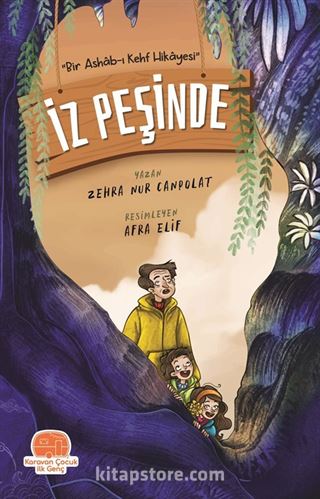 "Bir Ashâb-ı Kehf Hikâyesi"

İZ PEŞİNDE

YAZAN
ZEHRA NUR CANPOLAT

RESİMLEYEN
AFRA ELİF

Karavan Çocuk
İlk Genç

kitapstore.com